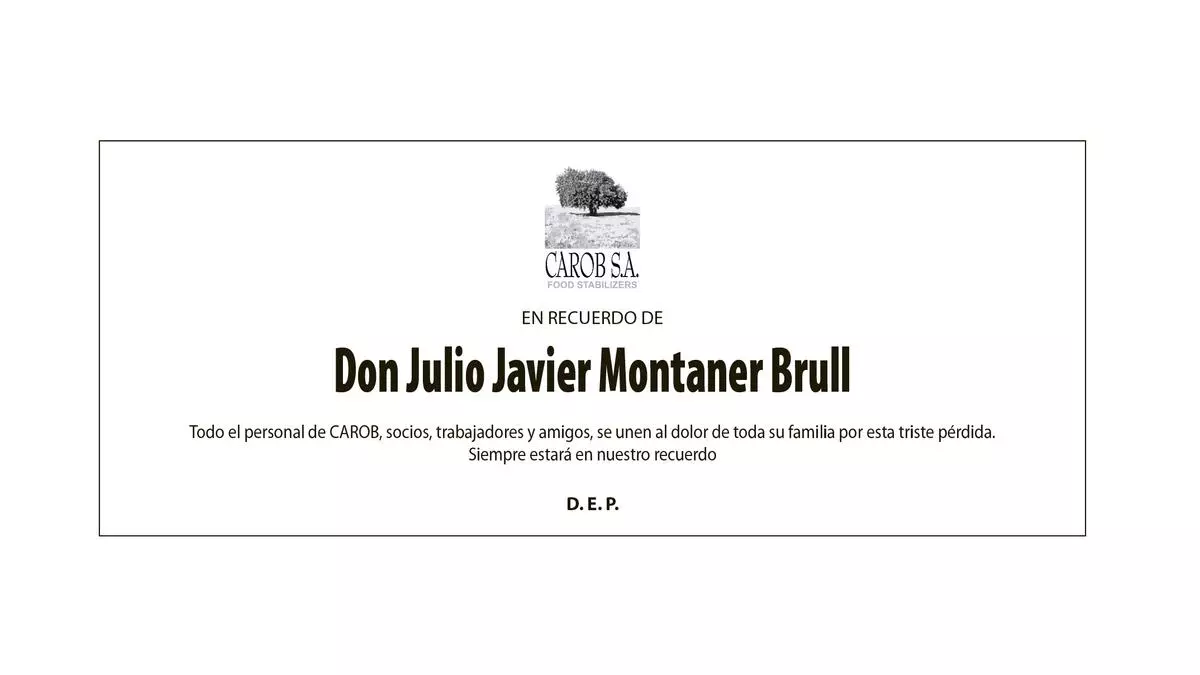 CAROB S.A.
FOOD STABILIZERS

EN RECUERDO DE

Don Julio Javier Montaner Brull

Todo el personal de CAROB, socios, trabajadores y amigos, se unen al dolor de toda su familia por esta triste pérdida.
Siempre estará en nuestro recuerdo

D. E. P.